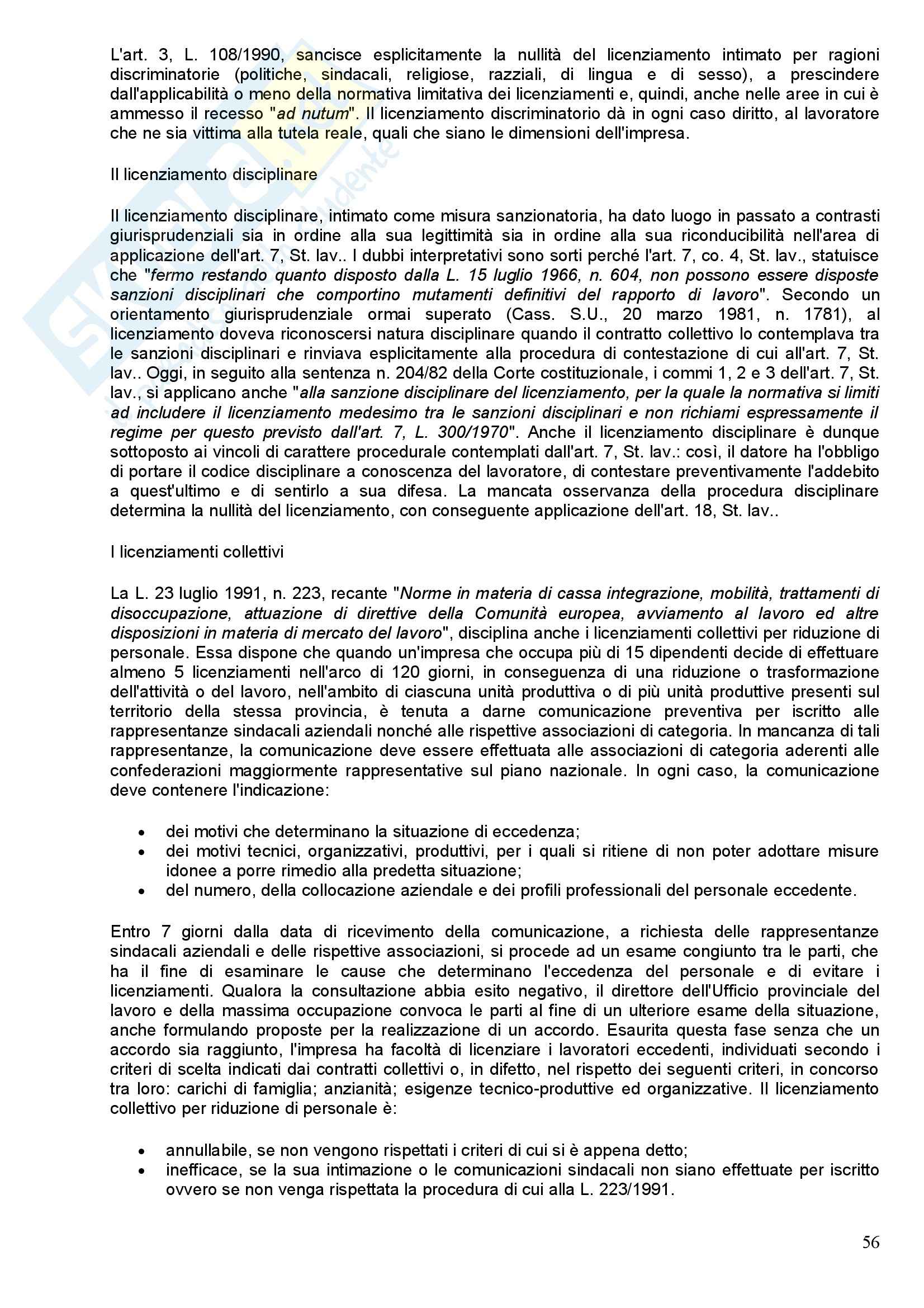 L'art. 3, L. 108/1990, sancisce esplicitamente la nullità del licenziamento intimato per ragioni discriminatorie (politiche, sindacali, religiose, razziali, di lingua e di sesso), a prescindere dall'applicabilità o meno della normativa limitativa dei licenziamenti e, quindi, anche nelle aree in cui è ammesso il recesso "ad nutum". Il licenziamento discriminatorio dà in ogni caso diritto, al lavoratore che ne sia vittima alla tutela reale, quali che siano le dimensioni dell'impresa.

Il licenziamento disciplinare

Il licenziamento disciplinare, intimato come misura sanzionatoria, ha dato luogo in passato a contrasti giurisprudenziali sia in ordine alla sua legittimità sia in ordine alla sua riconducibilità nell'area di applicazione dell'art. 7, St. lav.. I dubbi interpretativi sono sorti perché l'art. 7, co. 4, St. lav., statuisce che "fermo restando quanto disposto dalla L. 15 luglio 1966, n. 604, non possono essere disposte sanzioni disciplinari che comportino mutamenti definitivi del rapporto di lavoro". Secondo un orientamento giurisprudenziale ormai superato (Cass. S.U., 20 marzo 1981, n. 1781), al licenziamento doveva riconoscersi natura disciplinare quando il contratto collettivo lo contemplava tra le sanzioni disciplinari e rinviava esplicitamente alla procedura di contestazione di cui all'art. 7, St. lav.. Oggi, in seguito alla sentenza n. 204/82 della Corte costituzionale, i commi 1, 2 e 3 dell'art. 7, St. lav., si applicano anche "alla sanzione disciplinare del licenziamento, per la quale la normativa si limiti ad includere il licenziamento medesimo tra le sanzioni disciplinari e non richiami espressamente il regime per questo previsto dall'art. 7, L. 300/1970". Anche il licenziamento disciplinare è dunque sottoposto ai vincoli di carattere procedurale contemplati dall'art. 7, St. lav.: così, il datore ha l'obbligo di portare il codice disciplinare a conoscenza del lavoratore, di contestare preventivamente l'addebito a quest'ultimo e di sentirlo a sua difesa. La mancata osservanza della procedura disciplinare determina la nullità del licenziamento, con conseguente applicazione dell'art. 18, St. lav..

I licenziamenti collettivi

La L. 23 luglio 1991, n. 223, recante "Norme in materia di cassa integrazione, mobilità, trattamenti di disoccupazione, attuazione di direttive della Comunità europea, avviamento al lavoro ed altre disposizioni in materia di mercato del lavoro", disciplina anche i licenziamenti collettivi per riduzione di personale. Essa dispone che quando un'impresa che occupa più di 15 dipendenti decide di effettuare almeno 5 licenziamenti nell'arco di 120 giorni, in conseguenza di una riduzione o trasformazione dell'attività o del lavoro, nell'ambito di ciascuna unità produttiva o di più unità produttive presenti sul territorio della stessa provincia, è tenuta a darne comunicazione preventiva per iscritto alle rappresentanze sindacali aziendali nonché alle rispettive associazioni di categoria. In mancanza di tali rappresentanze, la comunicazione deve essere effettuata alle associazioni di categoria aderenti alle confederazioni maggiormente rappresentative sul piano nazionale. In ogni caso, la comunicazione deve contenere l'indicazione:

• dei motivi che determinano la situazione di eccedenza;
• dei motivi tecnici, organizzativi, produttivi, per i quali si ritiene di non poter adottare misure idonee a porre rimedio alla predetta situazione;
• del numero, della collocazione aziendale e dei profili professionali del personale eccedente.

Entro 7 giorni dalla data di ricevimento della comunicazione, a richiesta delle rappresentanze sindacali aziendali e delle rispettive associazioni, si procede ad un esame congiunto tra le parti, che ha il fine di esaminare le cause che determinano l'eccedenza del personale e di evitare i licenziamenti. Qualora la consultazione abbia esito negativo, il direttore dell'Ufficio provinciale del lavoro e della massima occupazione convoca le parti al fine di un ulteriore esame della situazione, anche formulando proposte per la realizzazione di un accordo. Esaurita questa fase senza che un accordo sia raggiunto, l'impresa ha facoltà di licenziare i lavoratori eccedenti, individuati secondo i criteri di scelta indicati dai contratti collettivi o, in difetto, nel rispetto dei seguenti criteri, in concorso tra loro: carichi di famiglia; anzianità; esigenze tecnico-produttive ed organizzative. Il licenziamento collettivo per riduzione di personale è:

• annullabile, se non vengono rispettati i criteri di cui si è appena detto;
• inefficace, se la sua intimazione o le comunicazioni sindacali non siano effettuate per iscritto ovvero se non venga rispettata la procedura di cui alla L. 223/1991.

56